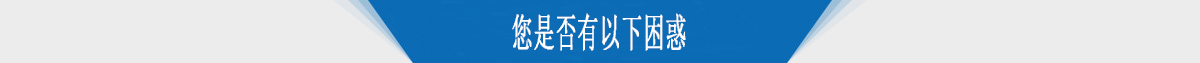 您是否有以下困惑